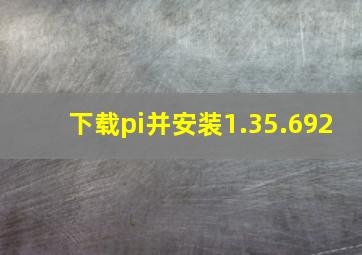 下载pi并安装1.35.692